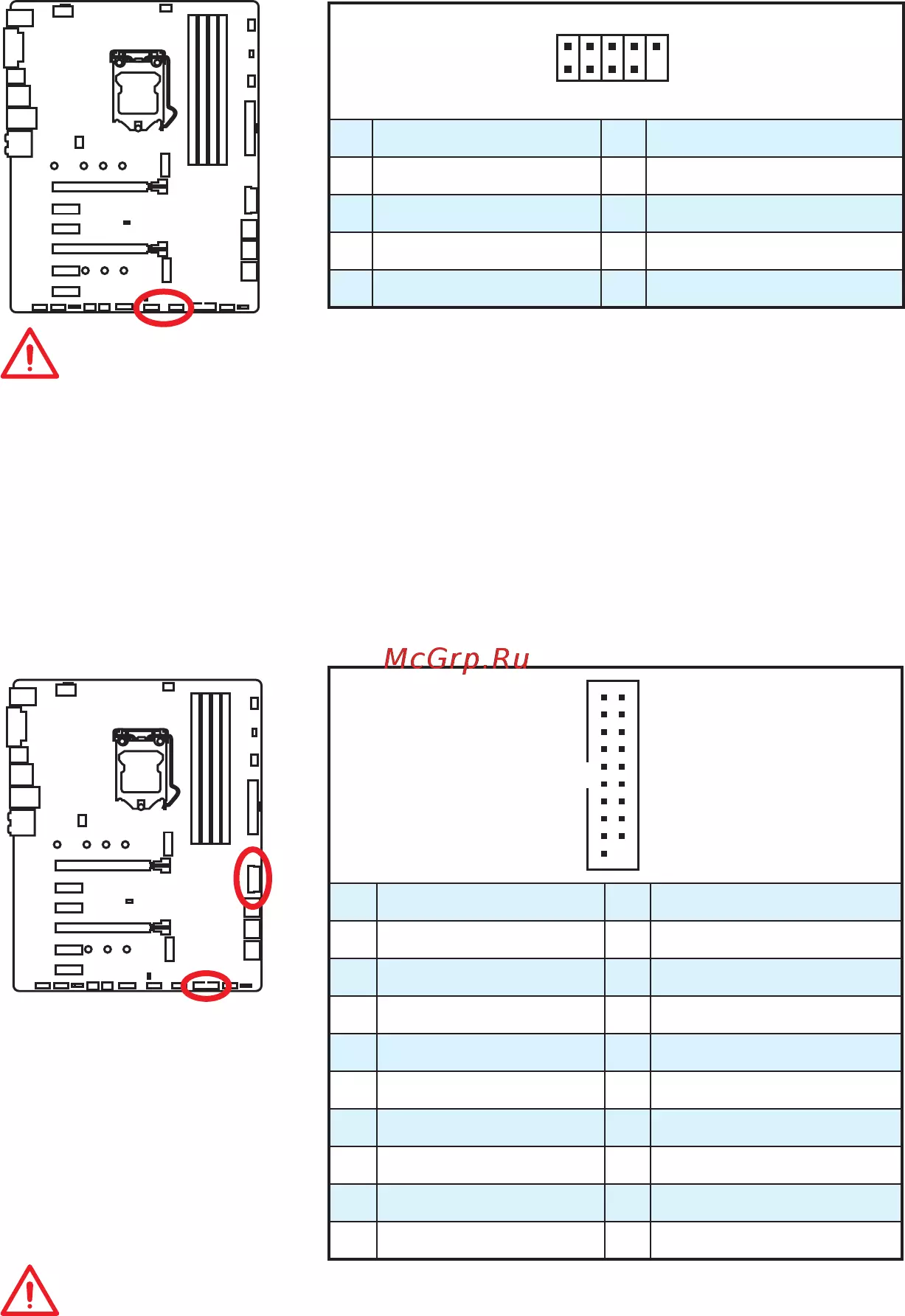 McGrp.Ru